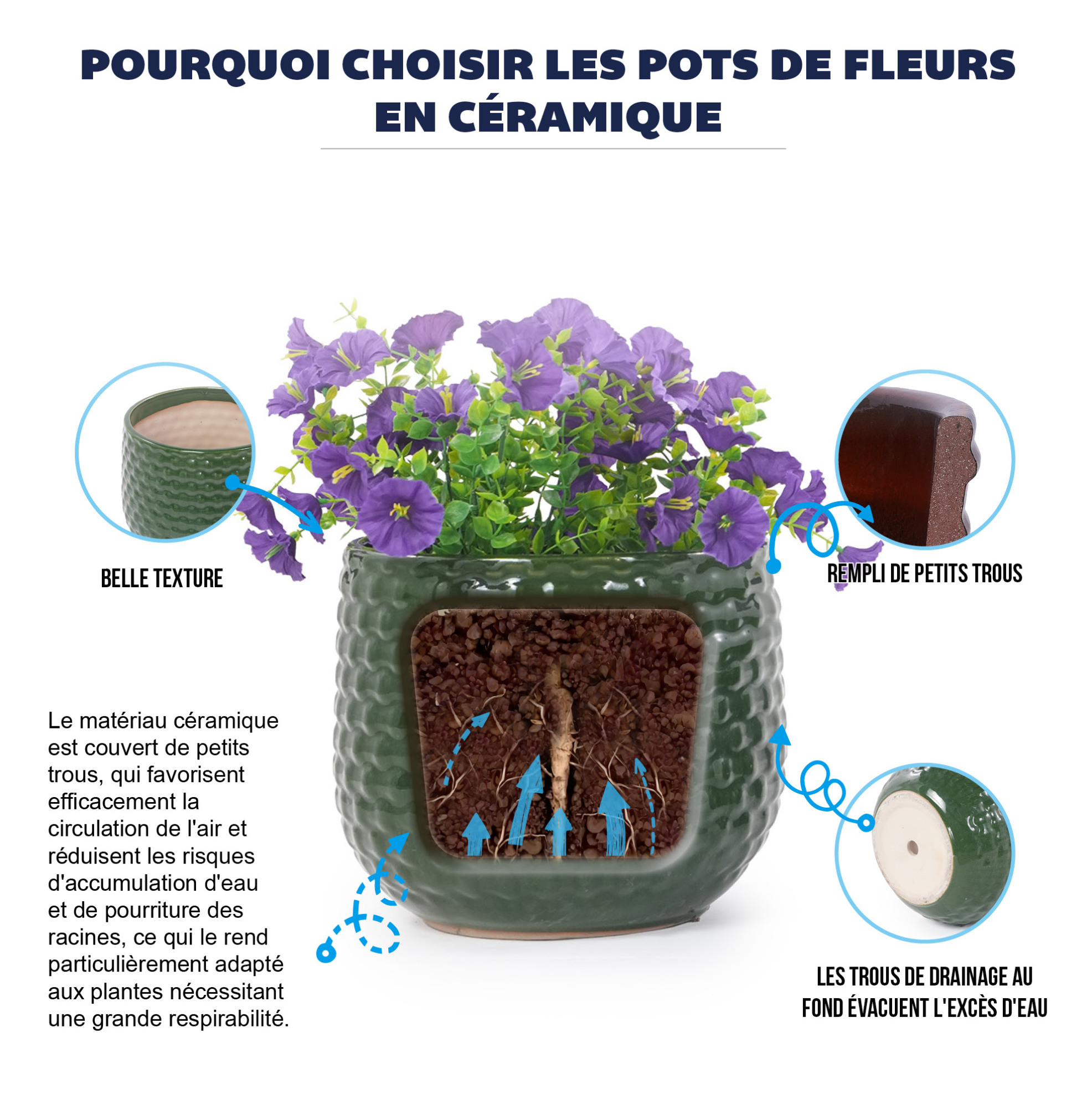 POURQUOI CHOISIR LES POTS DE FLEURS EN CÉRAMIQUE

BELLE TEXTURE

REMPLI DE PETITS TROUS

Le matériau céramique est couvert de petits trous, qui favorisent efficacement la circulation de l'air et réduisent les risques d'accumulation d'eau et de pourriture des racines, ce qui le rend particulièrement adapté aux plantes nécessitant une grande respirabilité.

LES TROUS DE DRAINAGE AU FOND ÉVACUENT L'EXCÈS D'EAU